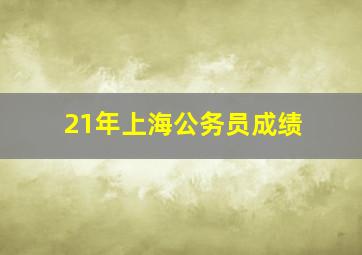 21年上海公务员成绩